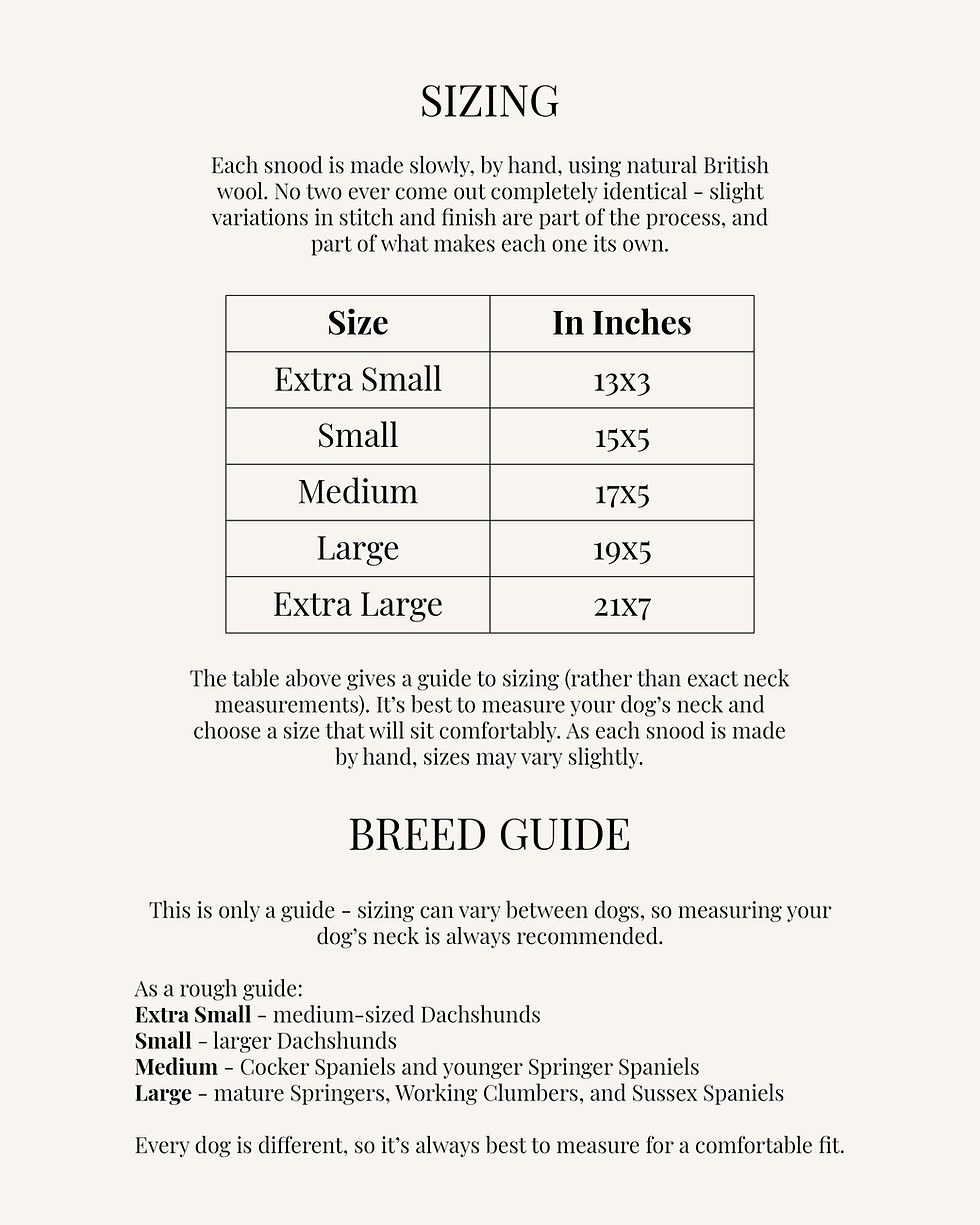 SIZING

Each snood is made slowly, by hand, using natural British wool. No two ever come out completely identical - slight variations in stitch and finish are part of the process, and part of what makes each one its own.

| Size | In Inches |
|---|---|
| Extra Small | 13x3 |
| Small | 15x5 |
| Medium | 17x5 |
| Large | 19x5 |
| Extra Large | 21x7 |

The table above gives a guide to sizing (rather than exact neck measurements). It's best to measure your dog's neck and choose a size that will sit comfortably. As each snood is made by hand, sizes may vary slightly.

BREED GUIDE

This is only a guide - sizing can vary between dogs, so measuring your dog's neck is always recommended.

As a rough guide:
Extra Small - medium-sized Dachshunds
Small - larger Dachshunds
Medium - Cocker Spaniels and younger Springer Spaniels
Large - mature Springers, Working Clumbers, and Sussex Spaniels

Every dog is different, so it's always best to measure for a comfortable fit.